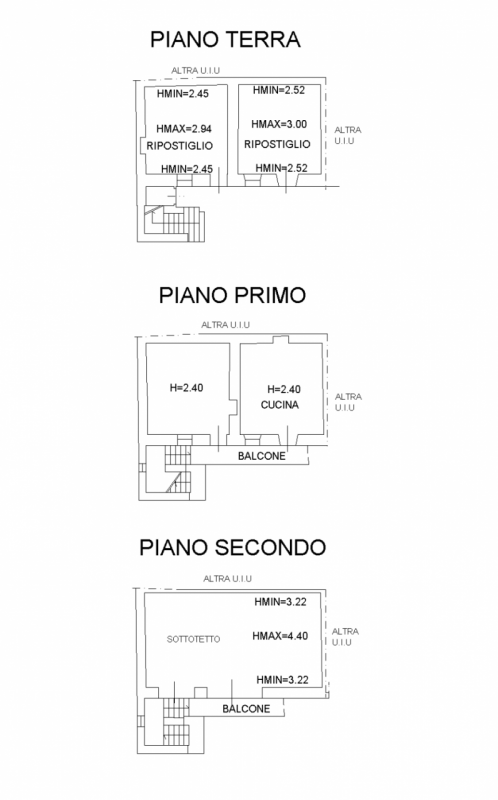 PIANO TERRA

ALTRA U.I.U

HMIN=2.45

HMAX=2.94

RIPOSTIGLIO

HMIN=2.45

HMIN=2.52

HMAX=3.00

RIPOSTIGLIO

HMIN=2.52

ALTRA U.I.U

PIANO PRIMO

ALTRA U.I.U

H=2.40

H=2.40

CUCINA

ALTRA U.I.U

BALCONE

PIANO SECONDO

ALTRA U.I.U

HMIN=3.22

SOTTOTETTO

HMAX=4.40

HMIN=3.22

ALTRA U.I.U

BALCONE